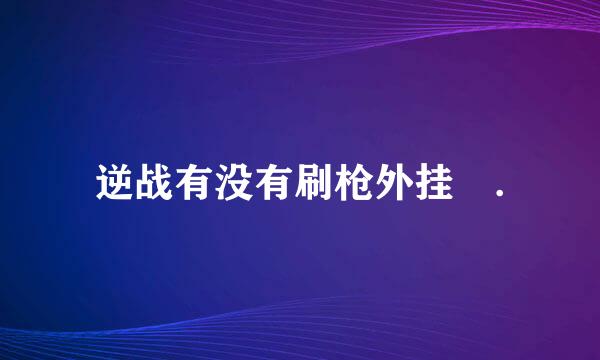 逆战有没有刷枪外挂 .